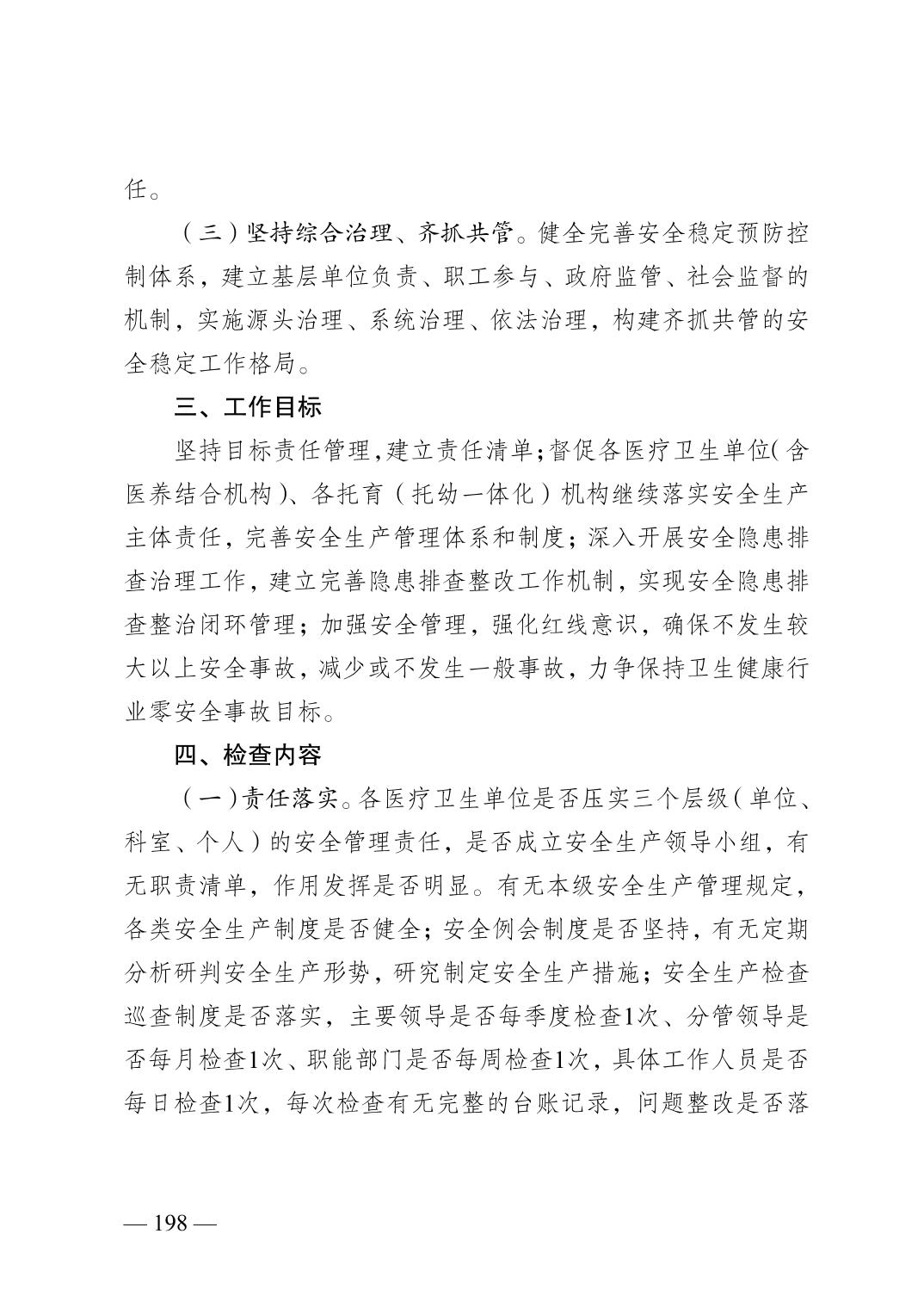 任。

（三）坚持综合治理、齐抓共管。健全完善安全稳定预防控制体系，建立基层单位负责、职工参与、政府监管、社会监督的机制，实施源头治理、系统治理、依法治理，构建齐抓共管的安全稳定工作格局。

三、工作目标

坚持目标责任管理，建立责任清单；督促各医疗卫生单位（含医养结合机构）、各托育（托幼一体化）机构继续落实安全生产主体责任，完善安全生产管理体系和制度；深入开展安全隐患排查治理工作，建立完善隐患排查整改工作机制，实现安全隐患排查整治闭环管理；加强安全管理，强化红线意识，确保不发生较大以上安全事故，减少或不发生一般事故，力争保持卫生健康行业零安全事故目标。

四、检查内容

（一）责任落实。各医疗卫生单位是否压实三个层级（单位、科室、个人）的安全管理责任，是否成立安全生产领导小组，有无职责清单，作用发挥是否明显。有无本级安全生产管理规定，各类安全生产制度是否健全；安全例会制度是否坚持，有无定期分析研判安全生产形势，研究制定安全生产措施；安全生产检查巡查制度是否落实，主要领导是否每季度检查1次、分管领导是否每月检查1次、职能部门是否每周检查1次，具体工作人员是否每日检查1次，每次检查有无完整的台账记录，问题整改是否落

— 198 —